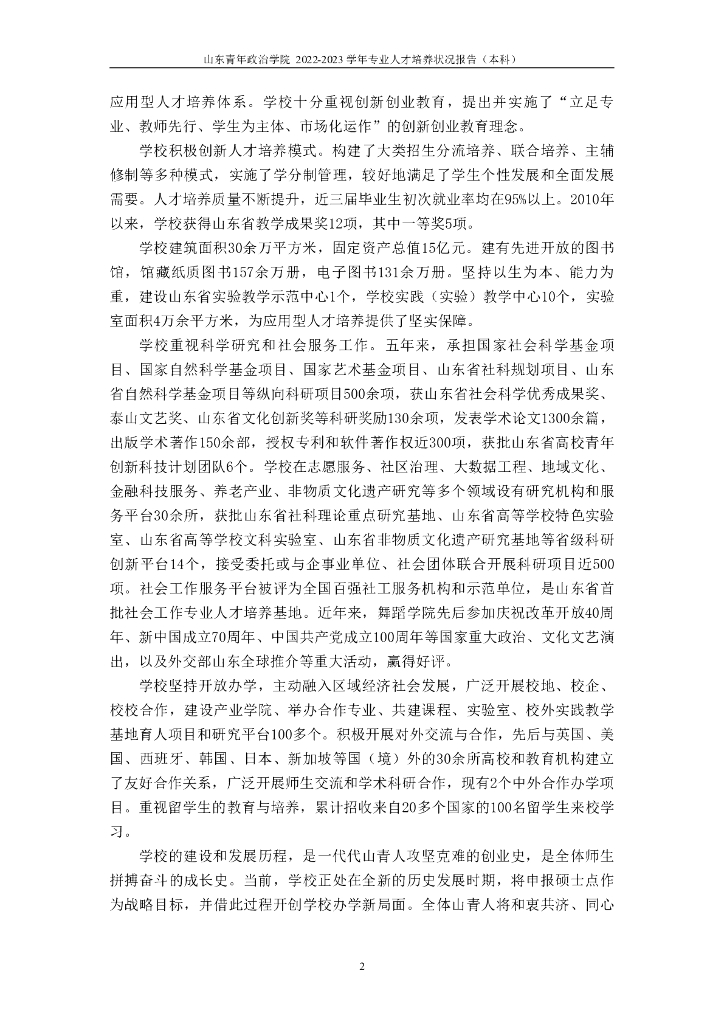 山东青年政治学院 2022-2023 学年专业人才培养状况报告（本科）

应用型人才培养体系。学校十分重视创新创业教育，提出并实施了“立足专业、教师先行、学生为主体、市场化运作”的创新创业教育理念。

学校积极创新人才培养模式。构建了大类招生分流培养、联合培养、主辅修制等多种模式，实施了学分制管理，较好地满足了学生个性发展和全面发展需要。人才培养质量不断提升，近三届毕业生初次就业率均在95%以上。2010年以来，学校获得山东省教学成果奖12项，其中一等奖5项。

学校建筑面积30余万平方米，固定资产总值15亿元。建有先进开放的图书馆，馆藏纸质图书157余万册，电子图书131余万册。坚持以生为本、能力为重，建设山东省实验教学示范中心1个，学校实践（实验）教学中心10个，实验室面积4万余平方米，为应用型人才培养提供了坚实保障。

学校重视科学研究和社会服务工作。五年来，承担国家社会科学基金项目、国家自然科学基金项目、国家艺术基金项目、山东省社科规划项目、山东省自然科学基金项目等纵向科研项目500余项，获山东省社会科学优秀成果奖、泰山文艺奖、山东省文化创新奖等科研奖励130余项，发表学术论文1300余篇，出版学术著作150余部，授权专利和软件著作权近300项，获批山东省高校青年创新科技计划团队6个。学校在志愿服务、社区治理、大数据工程、地域文化、金融科技服务、养老产业、非物质文化遗产研究等多个领域设有研究机构和服务平台30余所，获批山东省社科理论重点研究基地、山东省高等学校特色实验室、山东省高等学校文科实验室、山东省非物质文化遗产研究基地等省级科研创新平台14个，接受委托或与企事业单位、社会团体联合开展科研项目近500项。社会工作服务平台被评为全国百强社工服务机构和示范单位，是山东省首批社会工作专业人才培养基地。近年来，舞蹈学院先后参加庆祝改革开放40周年、新中国成立70周年、中国共产党成立100周年等国家重大政治、文化文艺演出，以及外交部山东全球推介等重大活动，赢得好评。

学校坚持开放办学，主动融入区域经济社会发展，广泛开展校地、校企、校校合作，建设产业学院、举办合作专业、共建课程、实验室、校外实践教学基地育人项目和研究平台100多个。积极开展对外交流与合作，先后与英国、美国、西班牙、韩国、日本、新加坡等国（境）外的30余所高校和教育机构建立了友好合作关系，广泛开展师生交流和学术科研合作，现有2个中外合作办学项目。重视留学生的教育与培养，累计招收来自20多个国家的100名留学生来校学习。

学校的建设和发展历程，是一代代山青人攻坚克难的创业史，是全体师生拼搏奋斗的成长史。当前，学校正处在全新的历史发展时期，将申报硕士点作为战略目标，并借此过程开创学校办学新局面。全体山青人将和衷共济、同心

2